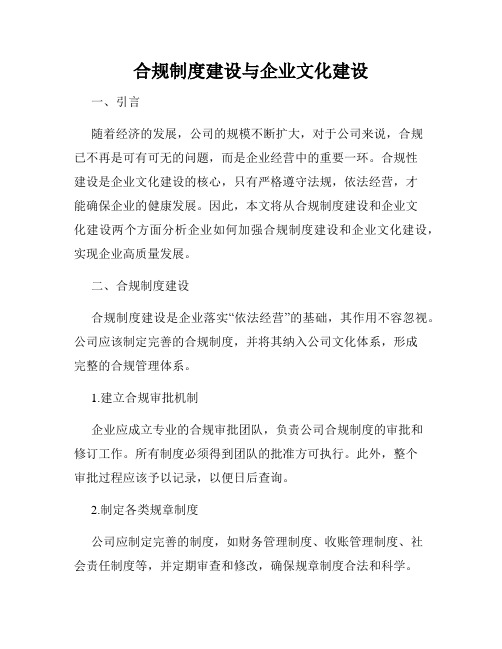 合规制度建设与企业文化建设

一、引言

随着经济的发展，公司的规模不断扩大，对于公司来说，合规已不再是可有可无的问题，而是企业经营中的重要一环。合规性建设是企业文化建设的核心，只有严格遵守法规，依法经营，才能确保企业的健康发展。因此，本文将从合规制度建设和企业文化建设两个方面分析企业如何加强合规制度建设和企业文化建设，实现企业高质量发展。

二、合规制度建设

合规制度建设是企业落实“依法经营”的基础，其作用不容忽视。公司应该制定完善的合规制度，并将其纳入公司文化体系，形成完整的合规管理体系。

1.建立合规审批机制

企业应成立专业的合规审批团队，负责公司合规制度的审批和修订工作。所有制度必须得到团队的批准方可执行。此外，整个审批过程应该予以记录，以便日后查询。

2.制定各类规章制度

公司应制定完善的制度，如财务管理制度、收账管理制度、社会责任制度等，并定期审查和修改，确保规章制度合法和科学。